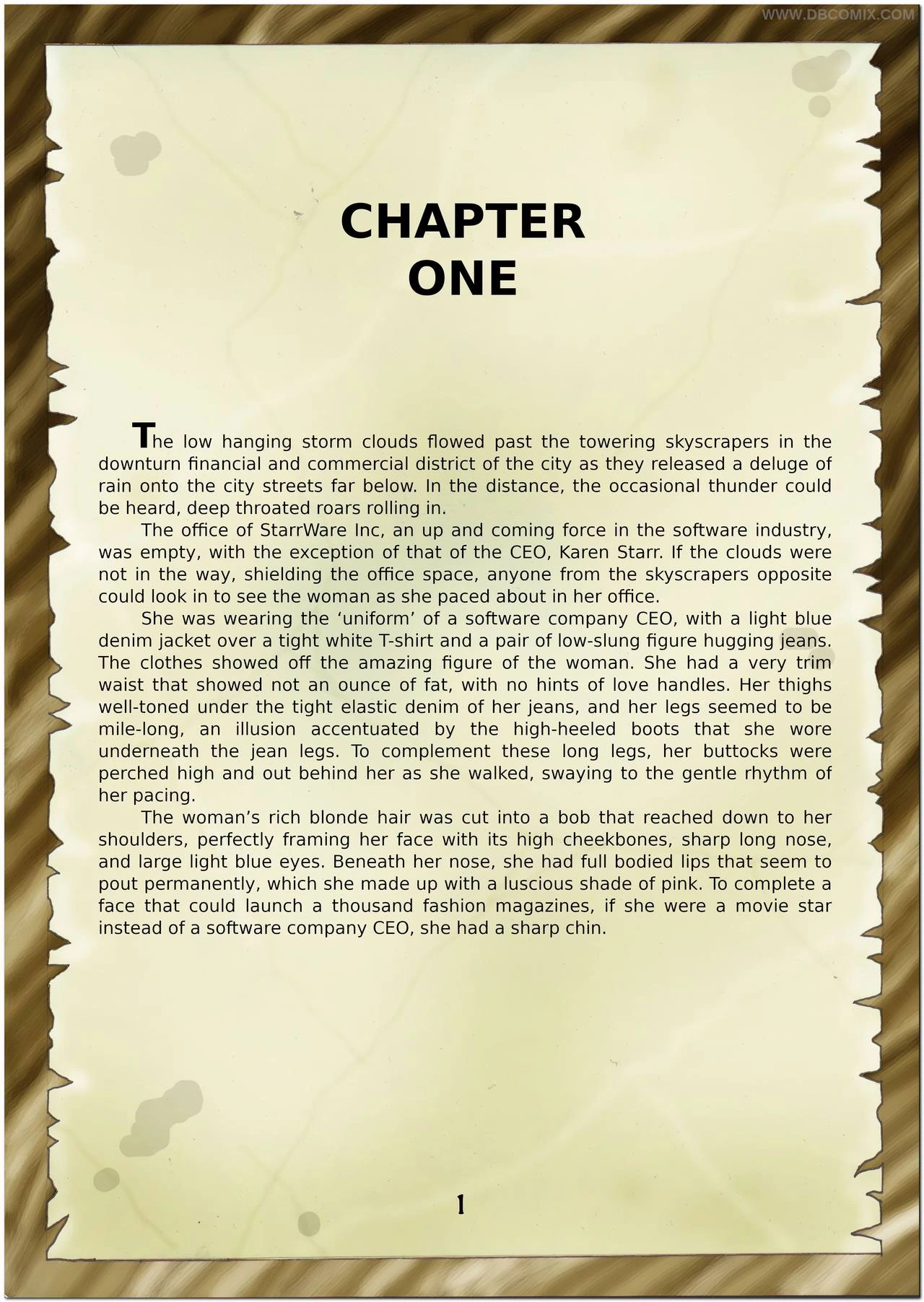 CHAPTER
ONE

The low hanging storm clouds flowed past the towering skyscrapers in the downturn financial and commercial district of the city as they released a deluge of rain onto the city streets far below. In the distance, the occasional thunder could be heard, deep throated roars rolling in.

The office of StarrWare Inc, an up and coming force in the software industry, was empty, with the exception of that of the CEO, Karen Starr. If the clouds were not in the way, shielding the office space, anyone from the skyscrapers opposite could look in to see the woman as she paced about in her office.

She was wearing the 'uniform' of a software company CEO, with a light blue denim jacket over a tight white T-shirt and a pair of low-slung figure hugging jeans. The clothes showed off the amazing figure of the woman. She had a very trim waist that showed not an ounce of fat, with no hints of love handles. Her thighs well-toned under the tight elastic denim of her jeans, and her legs seemed to be mile-long, an illusion accentuated by the high-heeled boots that she wore underneath the jean legs. To complement these long legs, her buttocks were perched high and out behind her as she walked, swaying to the gentle rhythm of her pacing.

The woman's rich blonde hair was cut into a bob that reached down to her shoulders, perfectly framing her face with its high cheekbones, sharp long nose, and large light blue eyes. Beneath her nose, she had full bodied lips that seem to pout permanently, which she made up with a luscious shade of pink. To complete a face that could launch a thousand fashion magazines, if she were a movie star instead of a software company CEO, she had a sharp chin.

1

WWW.DBCOMIX.COM